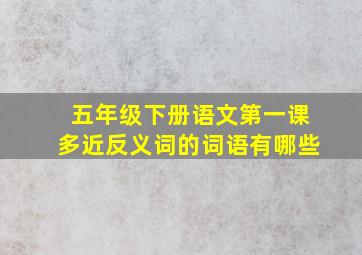 五年级下册语文第一课
多近反义词的词语有哪些